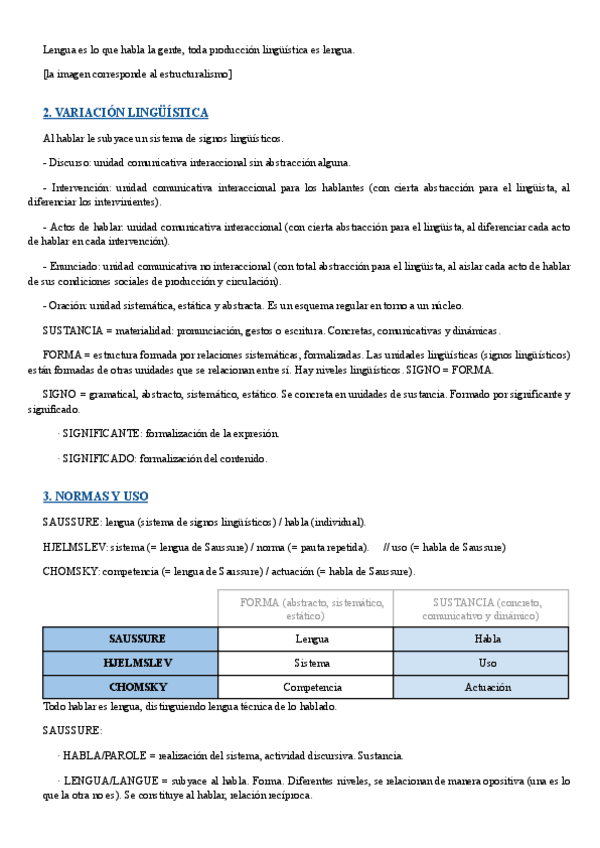 Lengua es lo que habla la gente, toda producción lingüística es lengua.

[la imagen corresponde al estructuralismo]

2. VARIACIÓN LINGÜÍSTICA

Al hablar le subyace un sistema de signos lingüísticos.

- Discurso: unidad comunicativa interaccional sin abstracción alguna.

- Intervención: unidad comunicativa interaccional para los hablantes (con cierta abstracción para el lingüista, al diferenciar los intervinientes).

- Actos de hablar: unidad comunicativa interaccional (con cierta abstracción para el lingüista, al diferenciar cada acto de hablar en cada intervención).

- Enunciado: unidad comunicativa no interaccional (con total abstracción para el lingüista, al aislar cada acto de hablar de sus condiciones sociales de producción y circulación).

- Oración: unidad sistemática, estática y abstracta. Es un esquema regular en torno a un núcleo.

SUSTANCIA = materialidad: pronunciación, gestos o escritura. Concretas, comunicativas y dinámicas.

FORMA = estructura formada por relaciones sistemáticas, formalizadas. Las unidades lingüísticas (signos lingüísticos) están formadas de otras unidades que se relacionan entre sí. Hay niveles lingüísticos. SIGNO = FORMA.

SIGNO = gramatical, abstracto, sistemático, estático. Se concreta en unidades de sustancia. Formado por significante y significado.

· SIGNIFICANTE: formalización de la expresión.

· SIGNIFICADO: formalización del contenido.

3. NORMAS Y USO

SAUSSURE: lengua (sistema de signos lingüísticos) / habla (individual).

HJELMSLEV: sistema (= lengua de Saussure) / norma (= pauta repetida). // uso (= habla de Saussure)

CHOMSKY: competencia (= lengua de Saussure) / actuación (= habla de Saussure).

| | FORMA (abstracto, sistemático, estático) | SUSTANCIA (concreto, comunicativo y dinámico) |
|---|---|---|
| SAUSSURE | Lengua | Habla |
| HJELMSLEV | Sistema | Uso |
| CHOMSKY | Competencia | Actuación |

Todo hablar es lengua, distinguiendo lengua técnica de lo hablado.

SAUSSURE:

· HABLA/PAROLE = realización del sistema, actividad discursiva. Sustancia.

· LENGUA/LANGUE = subyace al habla. Forma. Diferentes niveles, se relacionan de manera opositiva (una es lo que la otra no es). Se constituye al hablar, relación recíproca.